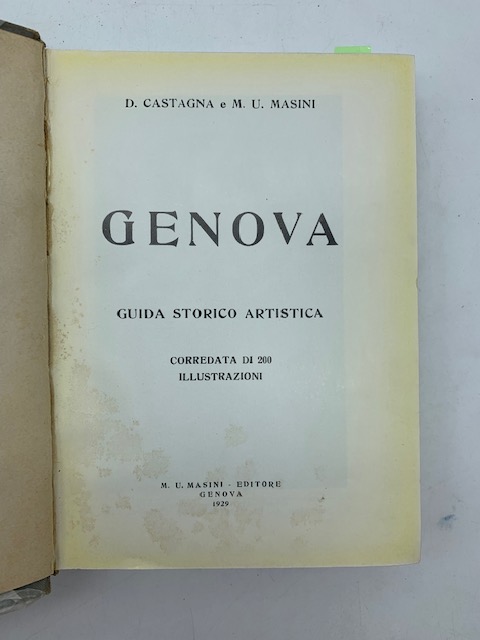 D. CASTAGNA e M. U. MASINI

GENOVA

GUIDA STORICO ARTISTICA

CORREDATA DI 200
ILLUSTRAZIONI

M. U. MASINI - EDITORE
GENOVA
1929